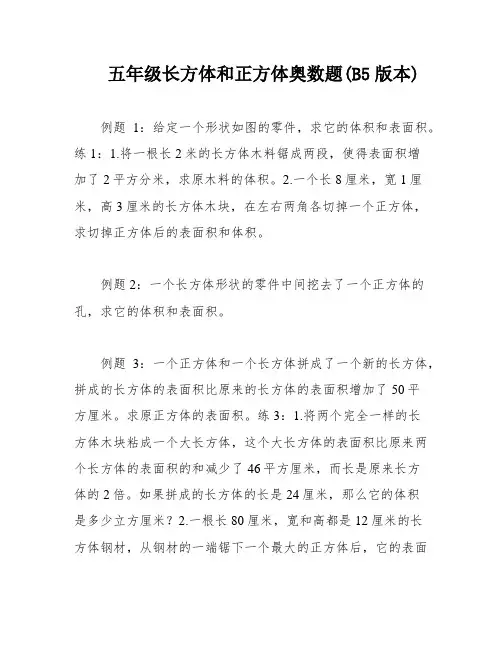 五年级长方体和正方体奥数题(B5 版本)

例题 1：给定一个形状如图的零件，求它的体积和表面积。练 1：1.将一根长 2 米的长方体木料锯成两段，使得表面积增加了 2 平方分米，求原木料的体积。2.一个长 8 厘米，宽 1 厘米，高 3 厘米的长方体木块，在左右两角各切掉一个正方体，求切掉正方体后的表面积和体积。

例题 2：一个长方体形状的零件中间挖去了一个正方体的孔，求它的体积和表面积。

例题 3：一个正方体和一个长方体拼成了一个新的长方体，拼成的长方体的表面积比原来的长方体的表面积增加了 50 平方厘米。求原正方体的表面积。练 3：1.将两个完全一样的长方体木块粘成一个大长方体，这个大长方体的表面积比原来两个长方体的表面积的和减少了 46 平方厘米，而长是原来长方体的 2 倍。如果拼成的长方体的长是 24 厘米，那么它的体积是多少立方厘米？2.一根长 80 厘米，宽和高都是 12 厘米的长方体钢材，从钢材的一端锯下一个最大的正方体后，它的表面